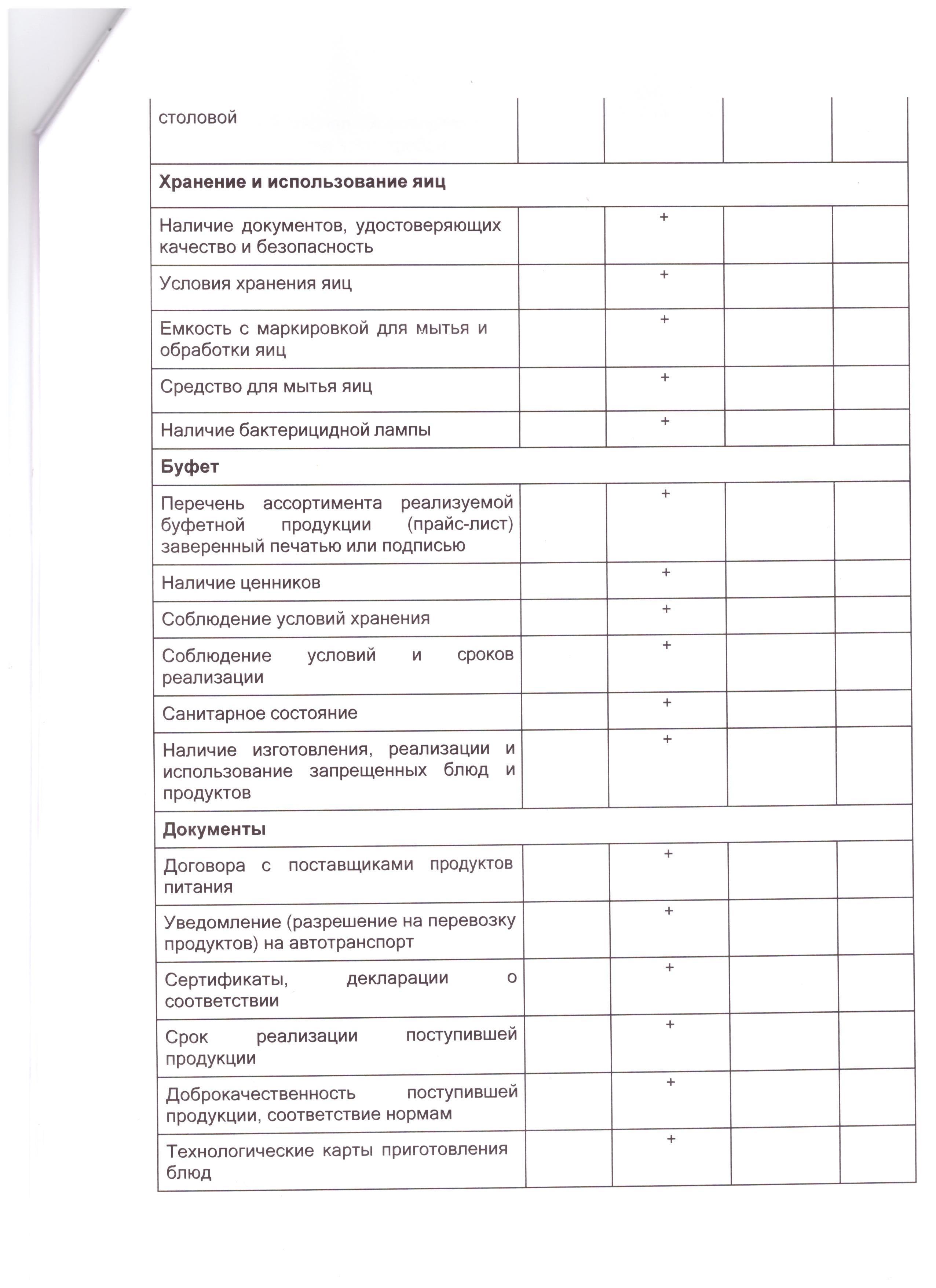 |  |  |  |  |  |
|---|---|---|---|---|
| столовой |  |  |  |  |
| **Хранение и использование яиц** |  |  |  |  |
| Наличие документов, удостоверяющих качество и безопасность |  | + |  |  |
| Условия хранения яиц |  | + |  |  |
| Емкость с маркировкой для мытья и обработки яиц |  | + |  |  |
| Средство для мытья яиц |  | + |  |  |
| Наличие бактерицидной лампы |  | + |  |  |
| **Буфет** |  |  |  |  |
| Перечень ассортимента реализуемой буфетной продукции (прайс-лист) заверенный печатью или подписью |  | + |  |  |
| Наличие ценников |  | + |  |  |
| Соблюдение условий хранения |  | + |  |  |
| Соблюдение условий и сроков реализации |  | + |  |  |
| Санитарное состояние |  | + |  |  |
| Наличие изготовления, реализации и использование запрещенных блюд и продуктов |  | + |  |  |
| **Документы** |  |  |  |  |
| Договора с поставщиками продуктов питания |  | + |  |  |
| Уведомление (разрешение на перевозку продуктов) на автотранспорт |  | + |  |  |
| Сертификаты, декларации о соответствии |  | + |  |  |
| Срок реализации поступившей продукции |  | + |  |  |
| Доброкачественность поступившей продукции, соответствие нормам |  | + |  |  |
| Технологические карты приготовления блюд |  | + |  |  |